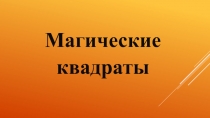 Магические квадраты